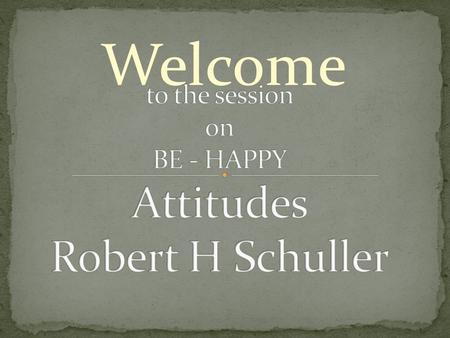 Welcome
to the session
on
BE - HAPPY

Attitudes
Robert H Schuller